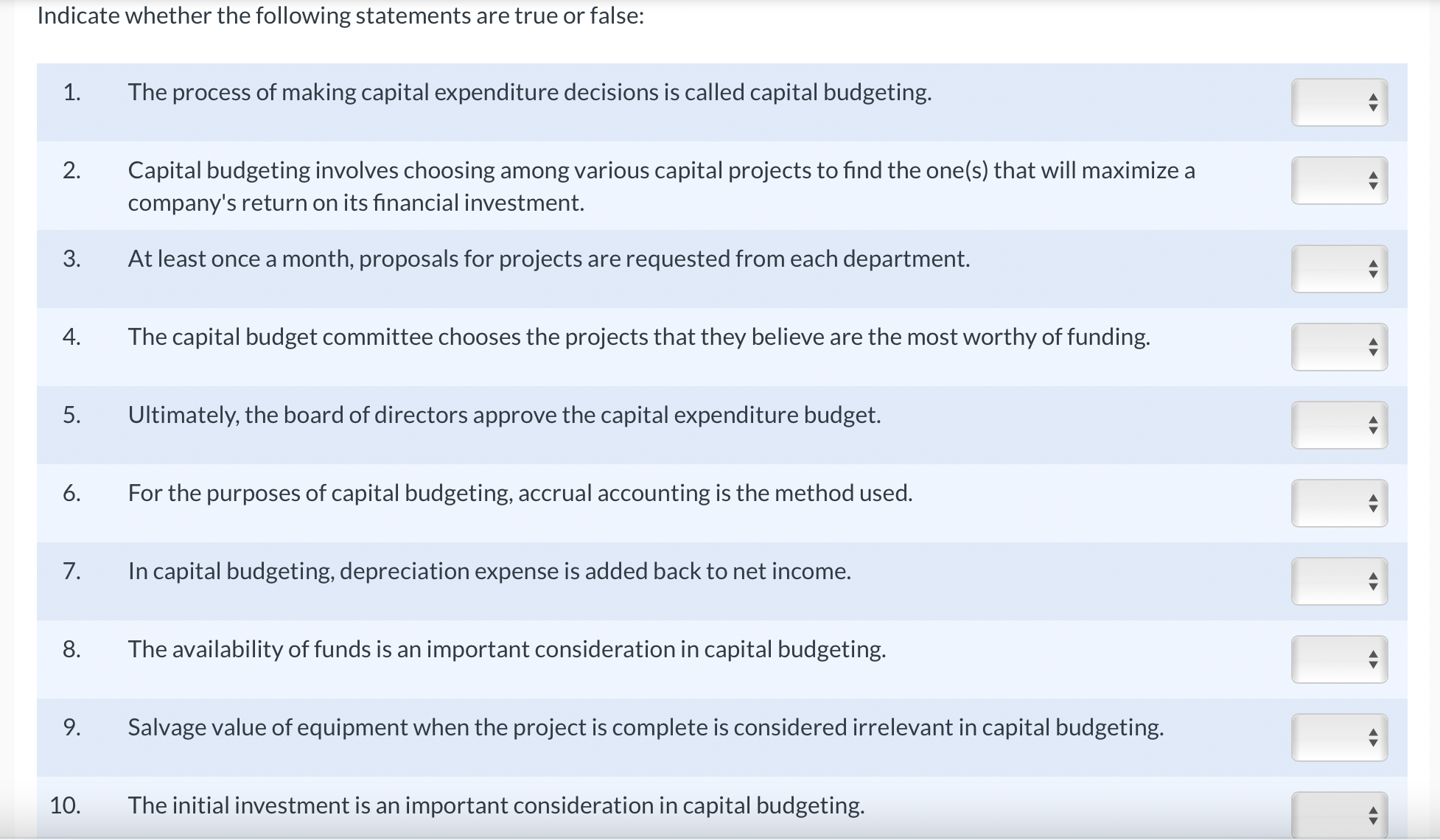 Indicate whether the following statements are true or false:

1. The process of making capital expenditure decisions is called capital budgeting.

2. Capital budgeting involves choosing among various capital projects to find the one(s) that will maximize a company's return on its financial investment.

3. At least once a month, proposals for projects are requested from each department.

4. The capital budget committee chooses the projects that they believe are the most worthy of funding.

5. Ultimately, the board of directors approve the capital expenditure budget.

6. For the purposes of capital budgeting, accrual accounting is the method used.

7. In capital budgeting, depreciation expense is added back to net income.

8. The availability of funds is an important consideration in capital budgeting.

9. Salvage value of equipment when the project is complete is considered irrelevant in capital budgeting.

10. The initial investment is an important consideration in capital budgeting.